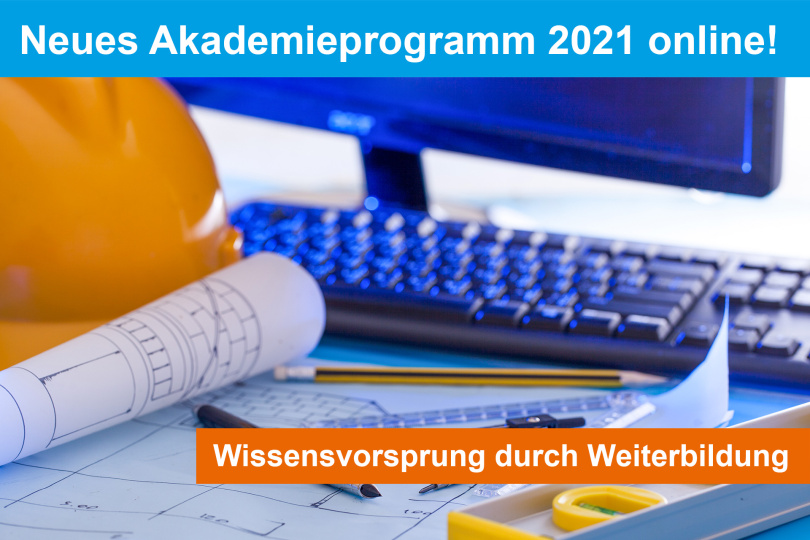 Neues Akademieprogramm 2021 online!

Wissensvorsprung durch Weiterbildung